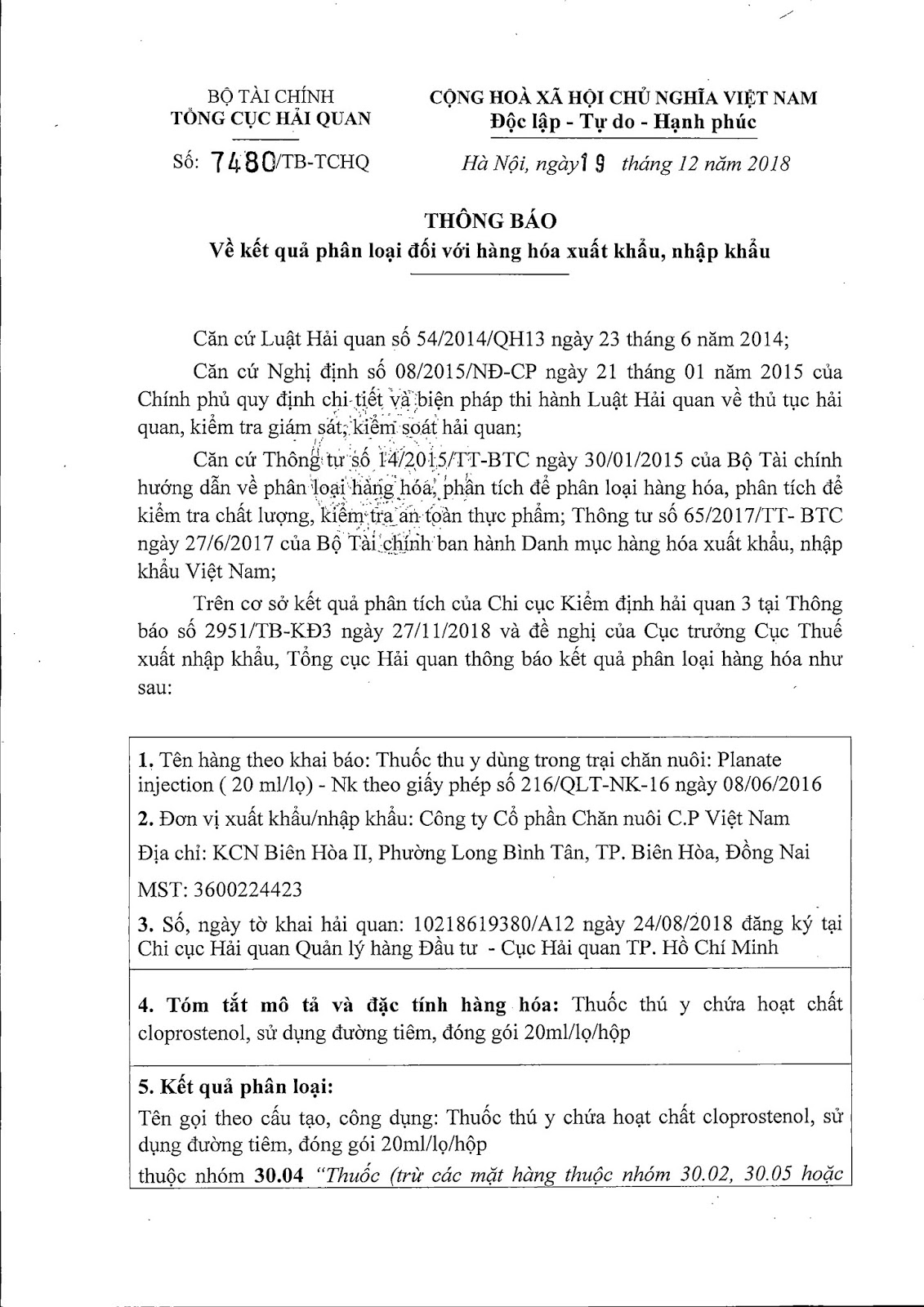 BỘ TÀI CHÍNH
TỔNG CỤC HẢI QUAN

Số: 7480/TB-TCHQ

CỘNG HOÀ XÃ HỘI CHỦ NGHĨA VIỆT NAM
Độc lập - Tự do - Hạnh phúc

Hà Nội, ngày 19 tháng 12 năm 2018

THÔNG BÁO
Về kết quả phân loại đối với hàng hóa xuất khẩu, nhập khẩu

Căn cứ Luật Hải quan số 54/2014/QH13 ngày 23 tháng 6 năm 2014;

Căn cứ Nghị định số 08/2015/NĐ-CP ngày 21 tháng 01 năm 2015 của Chính phủ quy định chi tiết và biện pháp thi hành Luật Hải quan về thủ tục hải quan, kiểm tra giám sát, kiểm soát hải quan;

Căn cứ Thông tư số 14/2015/TT-BTC ngày 30/01/2015 của Bộ Tài chính hướng dẫn về phân loại hàng hóa, phân tích để phân loại hàng hóa, phân tích để kiểm tra chất lượng, kiểm tra an toàn thực phẩm; Thông tư số 65/2017/TT- BTC ngày 27/6/2017 của Bộ Tài chính ban hành Danh mục hàng hóa xuất khẩu, nhập khẩu Việt Nam;

Trên cơ sở kết quả phân tích của Chi cục Kiểm định hải quan 3 tại Thông báo số 2951/TB-KĐ3 ngày 27/11/2018 và đề nghị của Cục trưởng Cục Thuế xuất nhập khẩu, Tổng cục Hải quan thông báo kết quả phân loại hàng hóa như sau:

1. Tên hàng theo khai báo: Thuốc thu y dùng trong trại chăn nuôi: Planate injection ( 20 ml/lọ) - Nk theo giấy phép số 216/QLT-NK-16 ngày 08/06/2016
2. Đơn vị xuất khẩu/nhập khẩu: Công ty Cổ phần Chăn nuôi C.P Việt Nam
Địa chỉ: KCN Biên Hòa II, Phường Long Bình Tân, TP. Biên Hòa, Đồng Nai
MST: 3600224423
3. Số, ngày tờ khai hải quan: 10218619380/A12 ngày 24/08/2018 đăng ký tại Chi cục Hải quan Quản lý hàng Đầu tư - Cục Hải quan TP. Hồ Chí Minh

4. Tóm tắt mô tả và đặc tính hàng hóa: Thuốc thú y chứa hoạt chất cloprostenol, sử dụng đường tiêm, đóng gói 20ml/lọ/hộp

5. Kết quả phân loại:
Tên gọi theo cấu tạo, công dụng: Thuốc thú y chứa hoạt chất cloprostenol, sử dụng đường tiêm, đóng gói 20ml/lọ/hộp
thuộc nhóm 30.04 "Thuốc (trừ các mặt hàng thuộc nhóm 30.02, 30.05 hoặc